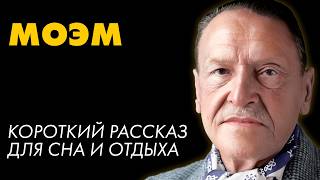 МОЭМ

КОРОТКИЙ РАССКАЗ ДЛЯ СНА И ОТДЫХА